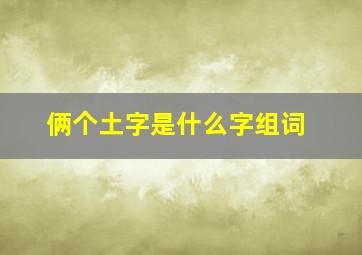 俩个土字是什么字组词